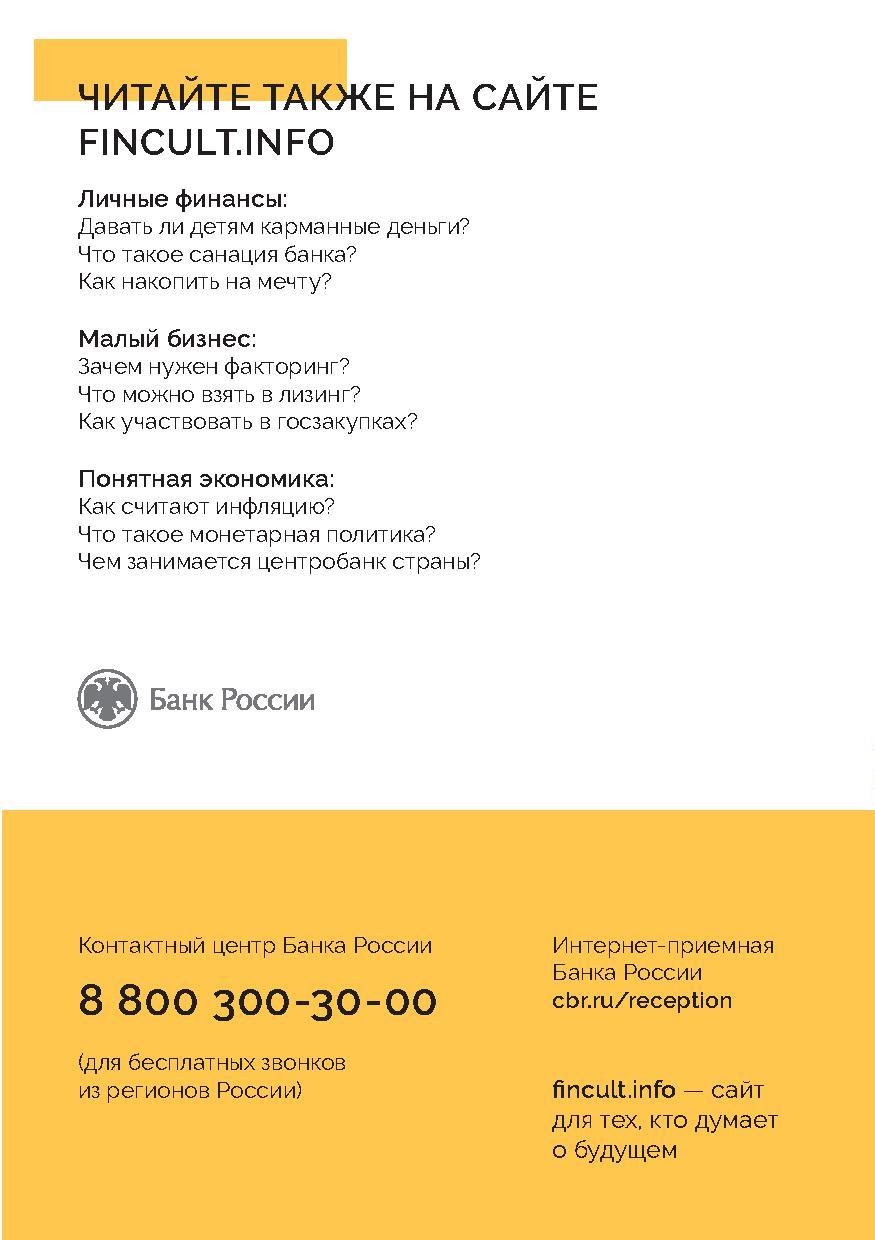 ЧИТАЙТЕ ТАКЖЕ НА САЙТЕ FINCULT.INFO

Личные финансы:
Давать ли детям карманные деньги?
Что такое санация банка?
Как накопить на мечту?

Малый бизнес:
Зачем нужен факторинг?
Что можно взять в лизинг?
Как участвовать в госзакупках?

Понятная экономика:
Как считают инфляцию?
Что такое монетарная политика?
Чем занимается центробанк страны?

Банк России

Контактный центр Банка России

8 800 300-30-00

(для бесплатных звонков из регионов России)

Интернет-приемная Банка России
cbr.ru/reception

fincult.info — сайт для тех, кто думает о будущем